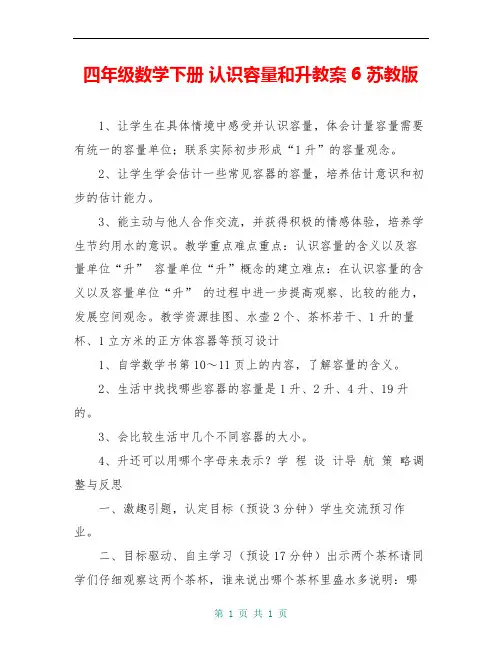 四年级数学下册 认识容量和升教案 6 苏教版

1、让学生在具体情境中感受并认识容量，体会计量容量需要有统一的容量单位；联系实际初步形成“1 升”的容量观念。

2、让学生学会估计一些常见容器的容量，培养估计意识和初步的估计能力。

3、能主动与他人合作交流，并获得积极的情感体验，培养学生节约用水的意识。教学重点难点重点：认识容量的含义以及容量单位“升” 容量单位“升”概念的建立难点：在认识容量的含义以及容量单位“升” 的过程中进一步提高观察、比较的能力，发展空间观念。教学资源挂图、水壶 2 个、茶杯若干、1 升的量杯、1 立方米的正方体容器等预习设计

1、自学数学书第 10～11 页上的内容，了解容量的含义。

2、生活中找找哪些容器的容量是 1 升、2 升、4 升、19 升的。

3、会比较生活中几个不同容器的大小。

4、升还可以用哪个字母来表示？学 程 设 计导 航 策 略调整与反思

一、激趣引题，认定目标（预设 3 分钟）学生交流预习作业。

二、目标驱动、自主学习（预设 17 分钟）出示两个茶杯请同学们仔细观察这两个茶杯，谁来说出哪个茶杯里盛水多说明：哪

第 1 页 共 1 页